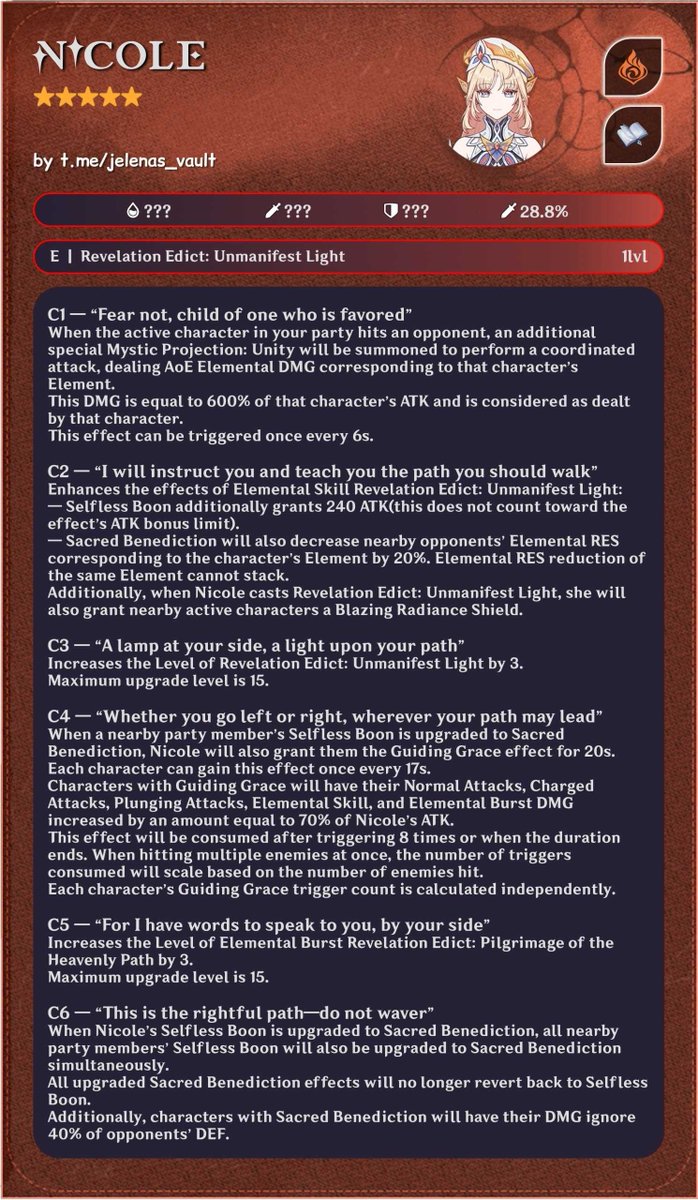 NICOLE
★★★★★

by t.me/jelenas_vault

??? ??? ??? 28.8%

E | Revelation Edict: Unmanifest Light 1lvl

C1 — "Fear not, child of one who is favored"
When the active character in your party hits an opponent, an additional special Mystic Projection: Unity will be summoned to perform a coordinated attack, dealing AoE Elemental DMG corresponding to that character's Element.
This DMG is equal to 600% of that character's ATK and is considered as dealt by that character.
This effect can be triggered once every 6s.

C2 — "I will instruct you and teach you the path you should walk"
Enhances the effects of Elemental Skill Revelation Edict: Unmanifest Light:
— Selfless Boon additionally grants 240 ATK(this does not count toward the effect's ATK bonus limit).
— Sacred Benediction will also decrease nearby opponents' Elemental RES corresponding to the character's Element by 20%. Elemental RES reduction of the same Element cannot stack.
Additionally, when Nicole casts Revelation Edict: Unmanifest Light, she will also grant nearby active characters a Blazing Radiance Shield.

C3 — "A lamp at your side, a light upon your path"
Increases the Level of Revelation Edict: Unmanifest Light by 3.
Maximum upgrade level is 15.

C4 — "Whether you go left or right, wherever your path may lead"
When a nearby party member's Selfless Boon is upgraded to Sacred Benediction, Nicole will also grant them the Guiding Grace effect for 20s.
Each character can gain this effect once every 17s.
Characters with Guiding Grace will have their Normal Attacks, Charged Attacks, Plunging Attacks, Elemental Skill, and Elemental Burst DMG increased by an amount equal to 70% of Nicole's ATK.
This effect will be consumed after triggering 8 times or when the duration ends. When hitting multiple enemies at once, the number of triggers consumed will scale based on the number of enemies hit.
Each character's Guiding Grace trigger count is calculated independently.

C5 — "For I have words to speak to you, by your side"
Increases the Level of Elemental Burst Revelation Edict: Pilgrimage of the Heavenly Path by 3.
Maximum upgrade level is 15.

C6 — "This is the rightful path—do not waver"
When Nicole's Selfless Boon is upgraded to Sacred Benediction, all nearby party members' Selfless Boon will also be upgraded to Sacred Benediction simultaneously.
All upgraded Sacred Benediction effects will no longer revert back to Selfless Boon.
Additionally, characters with Sacred Benediction will have their DMG ignore 40% of opponents' DEF.